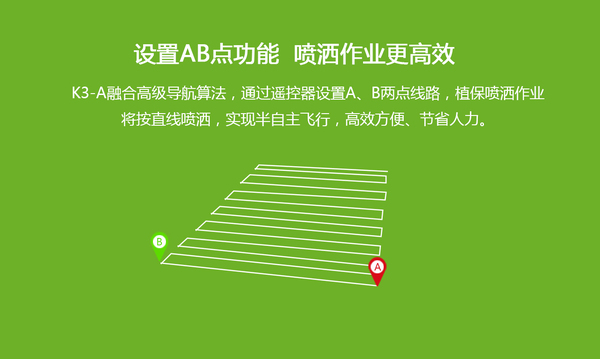 设置AB点功能 喷洒作业更高效

K3-A融合高级导航算法，通过遥控器设置A、B两点线路，植保喷洒作业将按直线喷洒，实现半自主飞行，高效方便、节省人力。

B

A